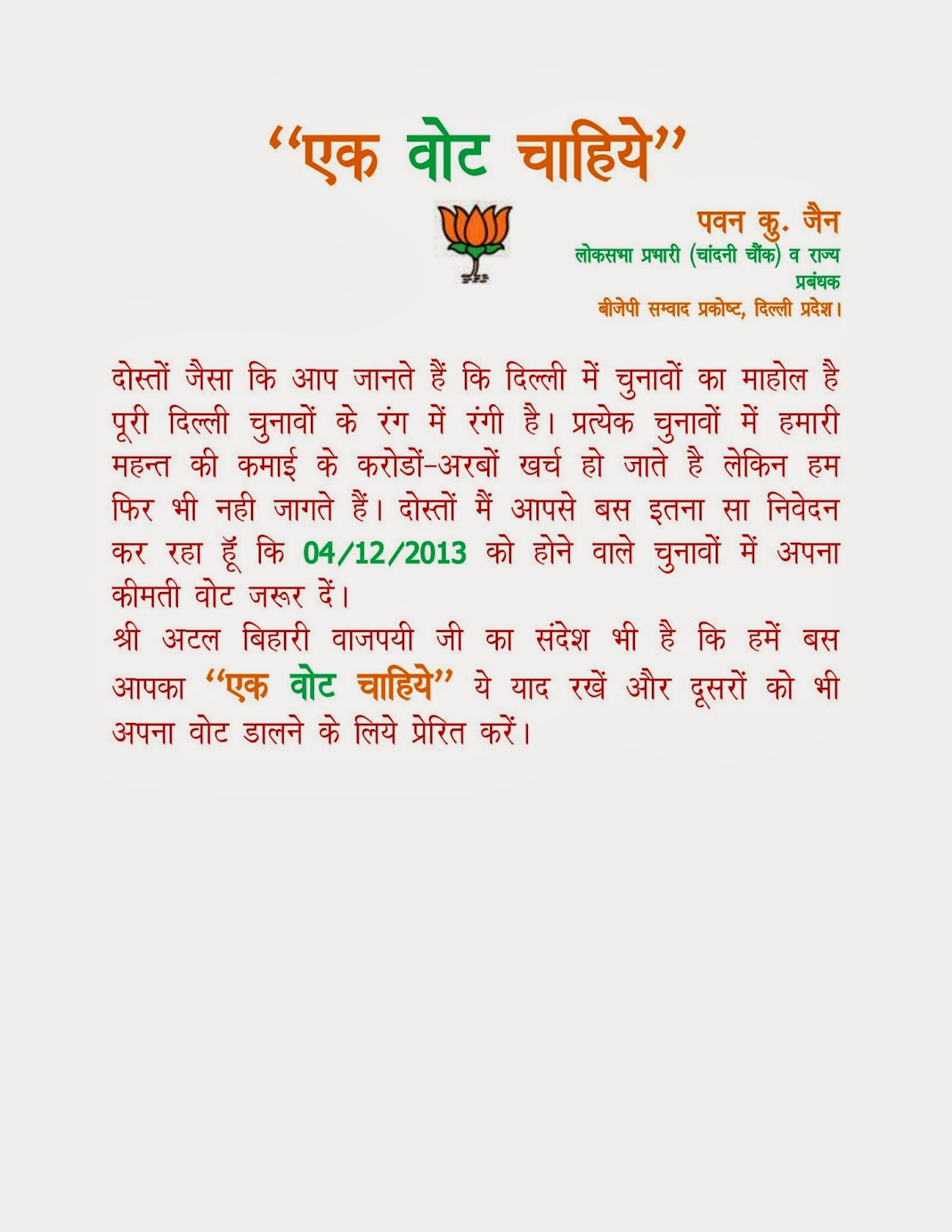 "एक वोट चाहिये"

पवन कु. जैन
लोकसभा प्रभारी (चांदनी चौंक) व राज्य प्रबंधक
बीजेपी सम्वाद प्रकोष्ट, दिल्ली प्रदेश।

दोस्तों जैसा कि आप जानते हैं कि दिल्ली में चुनावों का माहोल है पूरी दिल्ली चुनावों के रंग में रंगी है। प्रत्येक चुनावों में हमारी महन्त की कमाई के करोडों-अरबों खर्च हो जाते है लेकिन हम फिर भी नही जागते हैं। दोस्तों मैं आपसे बस इतना सा निवेदन कर रहा हूँ कि 04/12/2013 को होने वाले चुनावों में अपना कीमती वोट जरूर दें।

श्री अटल बिहारी वाजपयी जी का संदेश भी है कि हमें बस आपका "एक वोट चाहिये" ये याद रखें और दूसरों को भी अपना वोट डालने के लिये प्रेरित करें।